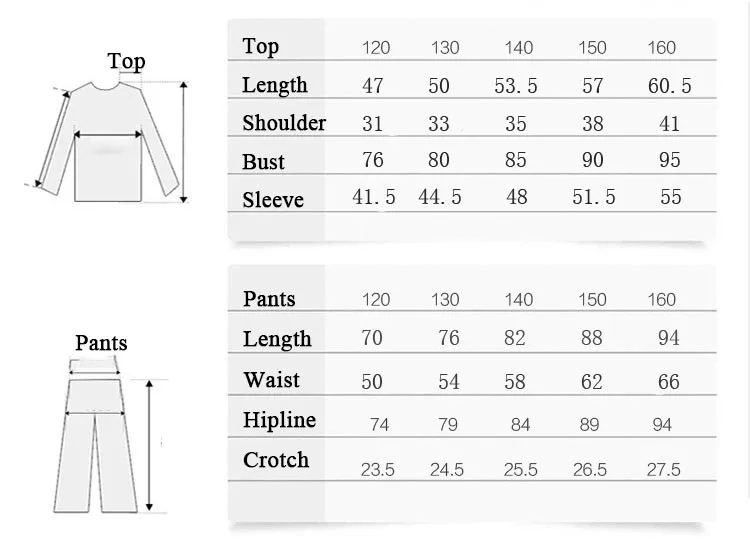 Top

| Top | 120 | 130 | 140 | 150 | 160 |
|---|---|---|---|---|---|
| Length | 47 | 50 | 53.5 | 57 | 60.5 |
| Shoulder | 31 | 33 | 35 | 38 | 41 |
| Bust | 76 | 80 | 85 | 90 | 95 |
| Sleeve | 41.5 | 44.5 | 48 | 51.5 | 55 |

Pants

| Pants | 120 | 130 | 140 | 150 | 160 |
|---|---|---|---|---|---|
| Length | 70 | 76 | 82 | 88 | 94 |
| Waist | 50 | 54 | 58 | 62 | 66 |
| Hipline | 74 | 79 | 84 | 89 | 94 |
| Crotch | 23.5 | 24.5 | 25.5 | 26.5 | 27.5 |